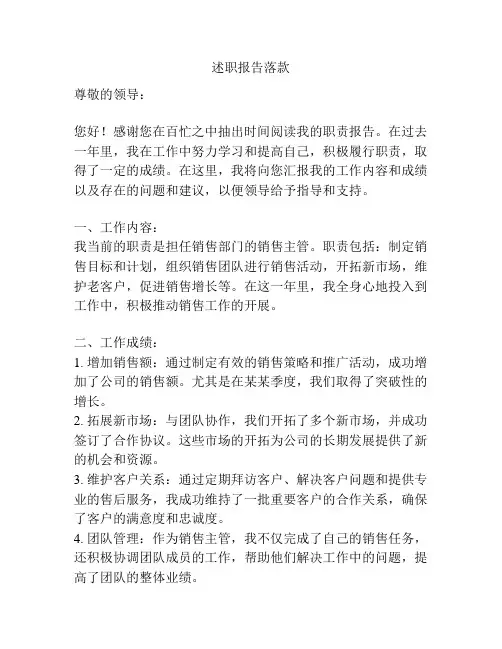 述职报告落款

尊敬的领导：

您好！感谢您在百忙之中抽出时间阅读我的职责报告。在过去一年里，我在工作中努力学习和提高自己，积极履行职责，取得了一定的成绩。在这里，我将向您汇报我的工作内容和成绩以及存在的问题和建议，以便领导给予指导和支持。

一、工作内容：
我当前的职责是担任销售部门的销售主管。职责包括：制定销售目标和计划，组织销售团队进行销售活动，开拓新市场，维护老客户，促进销售增长等。在这一年里，我全身心地投入到工作中，积极推动销售工作的开展。

二、工作成绩：
1. 增加销售额：通过制定有效的销售策略和推广活动，成功增加了公司的销售额。尤其是在某某季度，我们取得了突破性的增长。
2. 拓展新市场：与团队协作，我们开拓了多个新市场，并成功签订了合作协议。这些市场的开拓为公司的长期发展提供了新的机会和资源。
3. 维护客户关系：通过定期拜访客户、解决客户问题和提供专业的售后服务，我成功维持了一批重要客户的合作关系，确保了客户的满意度和忠诚度。
4. 团队管理：作为销售主管，我不仅完成了自己的销售任务，还积极协调团队成员的工作，帮助他们解决工作中的问题，提高了团队的整体业绩。